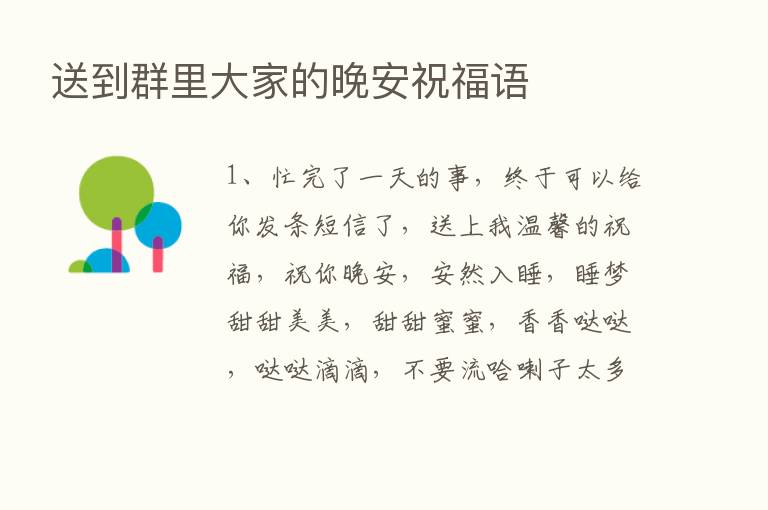 送到群里大家的晚安祝福语

1、忙完了一天的事，终于可以给你发条短信了，送上我温馨的祝福，祝你晚安，安然入睡，睡梦甜甜美美，甜甜蜜蜜，香香哒哒，哒哒滴滴，不要流哈喇子太多